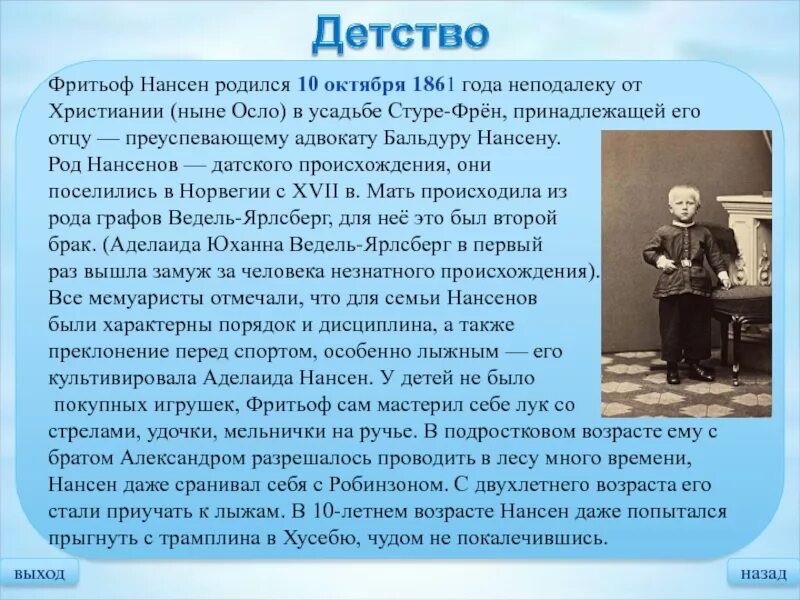 Детство

Фритьоф Нансен родился 10 октября 1861 года неподалеку от Христиании (ныне Осло) в усадьбе Стуре-Фрён, принадлежащей его отцу — преуспевающему адвокату Бальдуру Нансену.
Род Нансенов — датского происхождения, они поселились в Норвегии с XVII в. Мать происходила из рода графов Ведель-Ярлсберг, для неё это был второй брак. (Аделаида Юханна Ведель-Ярлсберг в первый раз вышла замуж за человека незнатного происхождения).
Все мемуаристы отмечали, что для семьи Нансенов были характерны порядок и дисциплина, а также преклонение перед спортом, особенно лыжным — его культивировала Аделаида Нансен. У детей не было покупных игрушек, Фритьоф сам мастерил себе лук со стрелами, удочки, мельнички на ручье. В подростковом возрасте ему с братом Александром разрешалось проводить в лесу много времени, Нансен даже сранивал себя с Робинзоном. С двухлетнего возраста его стали приучать к лыжам. В 10-летнем возрасте Нансен даже попытался прыгнуть с трамплина в Хусебю, чудом не покалечившись.

выход

назад